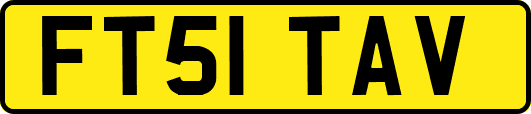 FT51 TAV